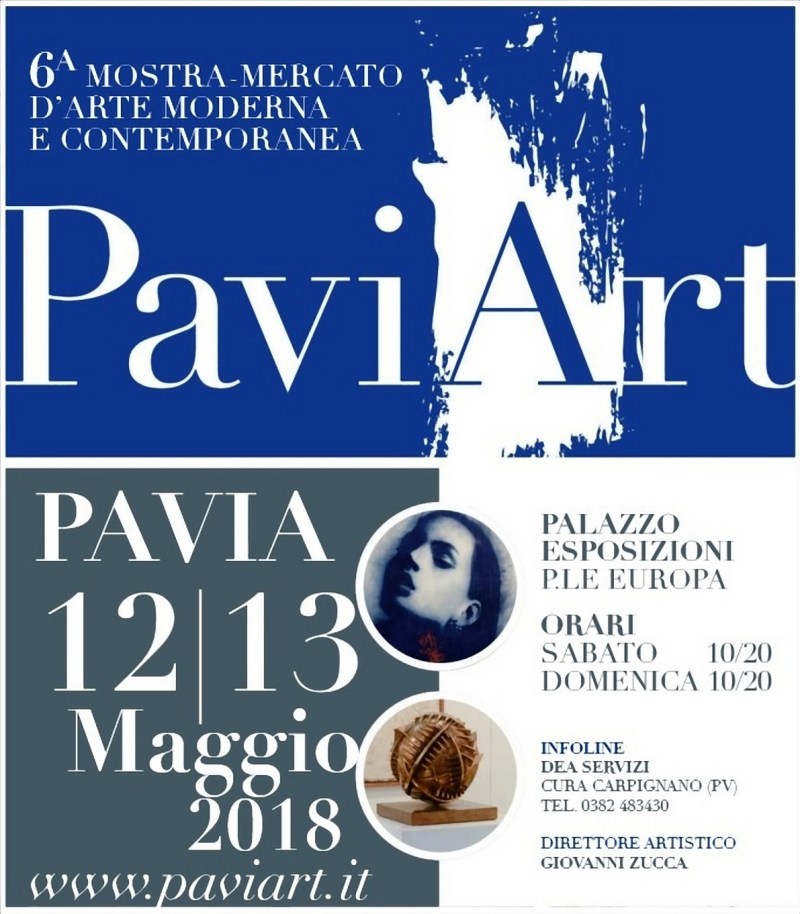 6A MOSTRA-MERCATO
D'ARTE MODERNA
E CONTEMPORANEA

PaviArt

PAVIA
12|13
Maggio
2018
www.paviart.it

PALAZZO
ESPOSIZIONI
P.LE EUROPA

ORARI
SABATO 10/20
DOMENICA 10/20

INFOLINE
DEA SERVIZI
CURA CARPIGNANO (PV)
TEL. 0382 483430

DIRETTORE ARTISTICO
GIOVANNI ZUCCA